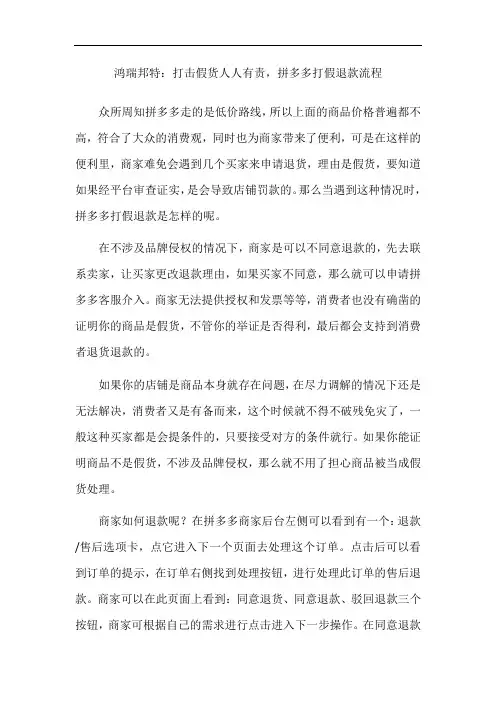 鸿瑞邦特：打击假货人人有责，拼多多打假退款流程

众所周知拼多多走的是低价路线，所以上面的商品价格普遍都不高，符合了大众的消费观，同时也为商家带来了便利，可是在这样的便利里，商家难免会遇到几个买家来申请退货，理由是假货，要知道如果经平台审查证实，是会导致店铺罚款的。那么当遇到这种情况时，拼多多打假退款是怎样的呢。

在不涉及品牌侵权的情况下，商家是可以不同意退款的，先去联系卖家，让买家更改退款理由，如果买家不同意，那么就可以申请拼多多客服介入。商家无法提供授权和发票等等，消费者也没有确凿的证明你的商品是假货，不管你的举证是否得利，最后都会支持到消费者退货退款的。

如果你的店铺是商品本身就存在问题，在尽力调解的情况下还是无法解决，消费者又是有备而来，这个时候就不得不破残免灾了，一般这种买家都是会提条件的，只要接受对方的条件就行。如果你能证明商品不是假货，不涉及品牌侵权，那么就不用了担心商品被当成假货处理。

商家如何退款呢？在拼多多商家后台左侧可以看到有一个：退款/售后选项卡，点它进入下一个页面去处理这个订单。点击后可以看到订单的提示，在订单右侧找到处理按钮，进行处理此订单的售后退款。商家可以在此页面上看到：同意退货、同意退款、驳回退款三个按钮，商家可根据自己的需求进行点击进入下一步操作。在同意退款